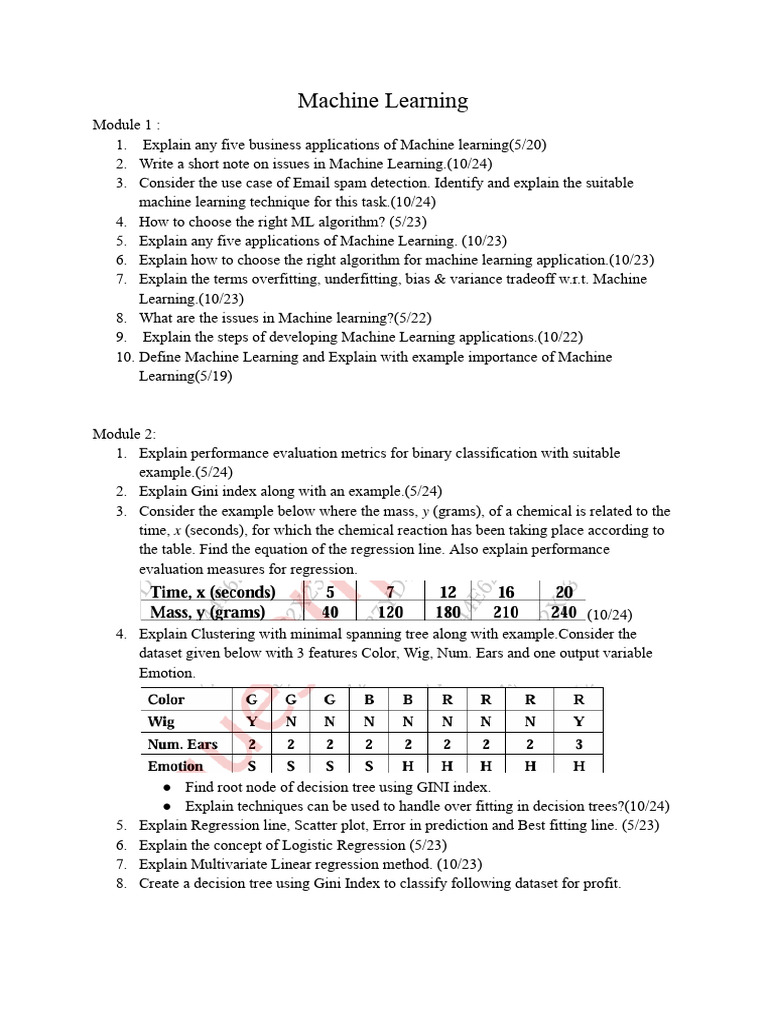 Machine Learning

Module 1 :

1. Explain any five business applications of Machine learning(5/20)
2. Write a short note on issues in Machine Learning.(10/24)
3. Consider the use case of Email spam detection. Identify and explain the suitable machine learning technique for this task.(10/24)
4. How to choose the right ML algorithm? (5/23)
5. Explain any five applications of Machine Learning. (10/23)
6. Explain how to choose the right algorithm for machine learning application.(10/23)
7. Explain the terms overfitting, underfitting, bias & variance tradeoff w.r.t. Machine Learning.(10/23)
8. What are the issues in Machine learning?(5/22)
9. Explain the steps of developing Machine Learning applications.(10/22)
10. Define Machine Learning and Explain with example importance of Machine Learning(5/19)

Module 2:

1. Explain performance evaluation metrics for binary classification with suitable example.(5/24)
2. Explain Gini index along with an example.(5/24)
3. Consider the example below where the mass, $y$ (grams), of a chemical is related to the time, $x$ (seconds), for which the chemical reaction has been taking place according to the table. Find the equation of the regression line. Also explain performance evaluation measures for regression.

| Time, x (seconds) | 5 | 7 | 12 | 16 | 20 |
|---|---|---|---|---|---|
| Mass, y (grams) | 40 | 120 | 180 | 210 | 240 |

(10/24)

4. Explain Clustering with minimal spanning tree along with example.Consider the dataset given below with 3 features Color, Wig, Num. Ears and one output variable Emotion.

| Color | G | G | G | B | B | R | R | R | R |
|---|---|---|---|---|---|---|---|---|---|
| Wig | Y | N | N | N | N | N | N | N | Y |
| Num. Ears | 2 | 2 | 2 | 2 | 2 | 2 | 2 | 2 | 3 |
| Emotion | S | S | S | S | H | H | H | H | H |

● Find root node of decision tree using GINI index.
● Explain techniques can be used to handle over fitting in decision trees?(10/24)

5. Explain Regression line, Scatter plot, Error in prediction and Best fitting line. (5/23)
6. Explain the concept of Logistic Regression (5/23)
7. Explain Multivariate Linear regression method. (10/23)
8. Create a decision tree using Gini Index to classify following dataset for profit.